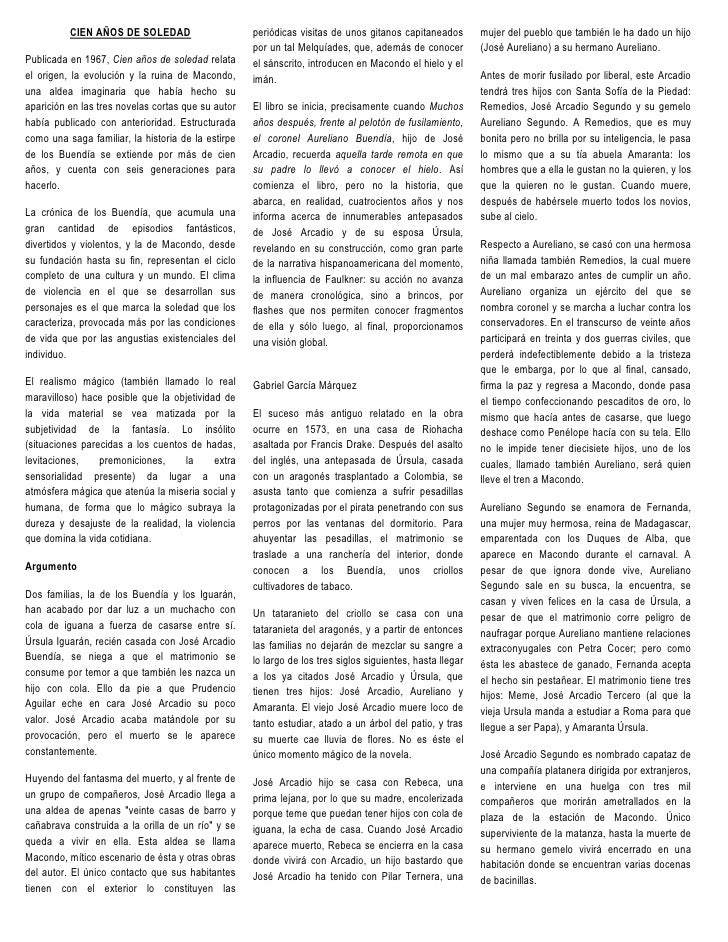 CIEN AÑOS DE SOLEDAD

Publicada en 1967, Cien años de soledad relata el origen, la evolución y la ruina de Macondo, una aldea imaginaria que había hecho su aparición en las tres novelas cortas que su autor había publicado con anterioridad. Estructurada como una saga familiar, la historia de la estirpe de los Buendía se extiende por más de cien años, y cuenta con seis generaciones para hacerlo.

La crónica de los Buendía, que acumula una gran cantidad de episodios fantásticos, divertidos y violentos, y la de Macondo, desde su fundación hasta su fin, representan el ciclo completo de una cultura y un mundo. El clima de violencia en el que se desarrollan sus personajes es el que marca la soledad que los caracteriza, provocada más por las condiciones de vida que por las angustias existenciales del individuo.

El realismo mágico (también llamado lo real maravilloso) hace posible que la objetividad de la vida material se vea matizada por la subjetividad de la fantasía. Lo insólito (situaciones parecidas a los cuentos de hadas, levitaciones, premoniciones, la extra sensorialidad presente) da lugar a una atmósfera mágica que atenúa la miseria social y humana, de forma que lo mágico subraya la dureza y desajuste de la realidad, la violencia que domina la vida cotidiana.

Argumento

Dos familias, la de los Buendía y los Iguarán, han acabado por dar luz a un muchacho con cola de iguana a fuerza de casarse entre sí. Úrsula Iguarán, recién casada con José Arcadio Buendía, se niega a que el matrimonio se consume por temor a que también les nazca un hijo con cola. Ello da pie a que Prudencio Aguilar eche en cara José Arcadio su poco valor. José Arcadio acaba matándole por su provocación, pero el muerto se le aparece constantemente.

Huyendo del fantasma del muerto, y al frente de un grupo de compañeros, José Arcadio llega a una aldea de apenas "veinte casas de barro y cañabrava construida a la orilla de un río" y se queda a vivir en ella. Esta aldea se llama Macondo, mítico escenario de ésta y otras obras del autor. El único contacto que sus habitantes tienen con el exterior lo constituyen las periódicas visitas de unos gitanos capitaneados por un tal Melquíades, que, además de conocer el sánscrito, introducen en Macondo el hielo y el imán.

El libro se inicia, precisamente cuando Muchos años después, frente al pelotón de fusilamiento, el coronel Aureliano Buendía, hijo de José Arcadio, recuerda aquella tarde remota en que su padre lo llevó a conocer el hielo. Así comienza el libro, pero no la historia, que abarca, en realidad, cuatrocientos años y nos informa acerca de innumerables antepasados de José Arcadio y de su esposa Úrsula, revelando en su construcción, como gran parte de la narrativa hispanoamericana del momento, la influencia de Faulkner: su acción no avanza de manera cronológica, sino a brincos, por flashes que nos permiten conocer fragmentos de ella y sólo luego, al final, proporcionamos una visión global.

Gabriel García Márquez

El suceso más antiguo relatado en la obra ocurre en 1573, en una casa de Riohacha asaltada por Francis Drake. Después del asalto del inglés, una antepasada de Úrsula, casada con un aragonés trasplantado a Colombia, se asusta tanto que comienza a sufrir pesadillas protagonizadas por el pirata penetrando con sus perros por las ventanas del dormitorio. Para ahuyentar las pesadillas, el matrimonio se traslade a una ranchería del interior, donde conocen a los Buendía, unos criollos cultivadores de tabaco.

Un tataranieto del criollo se casa con una tataranieta del aragonés, y a partir de entonces las familias no dejarán de mezclar su sangre a lo largo de los tres siglos siguientes, hasta llegar a los ya citados José Arcadio y Úrsula, que tienen tres hijos: José Arcadio, Aureliano y Amaranta. El viejo José Arcadio muere loco de tanto estudiar, atado a un árbol del patio, y tras su muerte cae lluvia de flores. No es éste el único momento mágico de la novela.

José Arcadio hijo se casa con Rebeca, una prima lejana, por lo que su madre, encolerizada porque teme que puedan tener hijos con cola de iguana, la echa de casa. Cuando José Arcadio aparece muerto, Rebeca se encierra en la casa donde vivirá con Arcadio, un hijo bastardo que José Arcadio ha tenido con Pilar Ternera, una mujer del pueblo que también le ha dado un hijo (José Aureliano) a su hermano Aureliano.

Antes de morir fusilado por liberal, este Arcadio tendrá tres hijos con Santa Sofía de la Piedad: Remedios, José Arcadio Segundo y su gemelo Aureliano Segundo. A Remedios, que es muy bonita pero no brilla por su inteligencia, le pasa lo mismo que a su tía abuela Amaranta: los hombres que a ella le gustan no la quieren, y los que la quieren no le gustan. Cuando muere, después de habérsele muerto todos los novios, sube al cielo.

Respecto a Aureliano, se casó con una hermosa niña llamada también Remedios, la cual muere de un mal embarazo antes de cumplir un año. Aureliano organiza un ejército del que se nombra coronel y se marcha a luchar contra los conservadores. En el transcurso de veinte años participará en treinta y dos guerras civiles, que perderá indefectiblemente debido a la tristeza que le embarga, por lo que al final, cansado, firma la paz y regresa a Macondo, donde pasa el tiempo confeccionando pescaditos de oro, lo mismo que hacía antes de casarse, que luego deshace como Penélope hacía con su tela. Ello no le impide tener diecisiete hijos, uno de los cuales, llamado también Aureliano, será quien lleve el tren a Macondo.

Aureliano Segundo se enamora de Fernanda, una mujer muy hermosa, reina de Madagascar, emparentada con los Duques de Alba, que aparece en Macondo durante el carnaval. A pesar de que ignora donde vive, Aureliano Segundo sale en su busca, la encuentra, se casan y viven felices en la casa de Úrsula, a pesar de que el matrimonio corre peligro de naufragar porque Aureliano mantiene relaciones extraconyugales con Petra Cocer; pero como ésta les abastece de ganado, Fernanda acepta el hecho sin pestañear. El matrimonio tiene tres hijos: Meme, José Arcadio Tercero (al que la vieja Ursula manda a estudiar a Roma para que llegue a ser Papa), y Amaranta Úrsula.

José Arcadio Segundo es nombrado capataz de una compañía platanera dirigida por extranjeros, e interviene en una huelga con tres mil compañeros que morirán ametrallados en la plaza de la estación de Macondo. Único superviviente de la matanza, hasta la muerte de su hermano gemelo vivirá encerrado en una habitación donde se encuentran varias docenas de bacinillas.